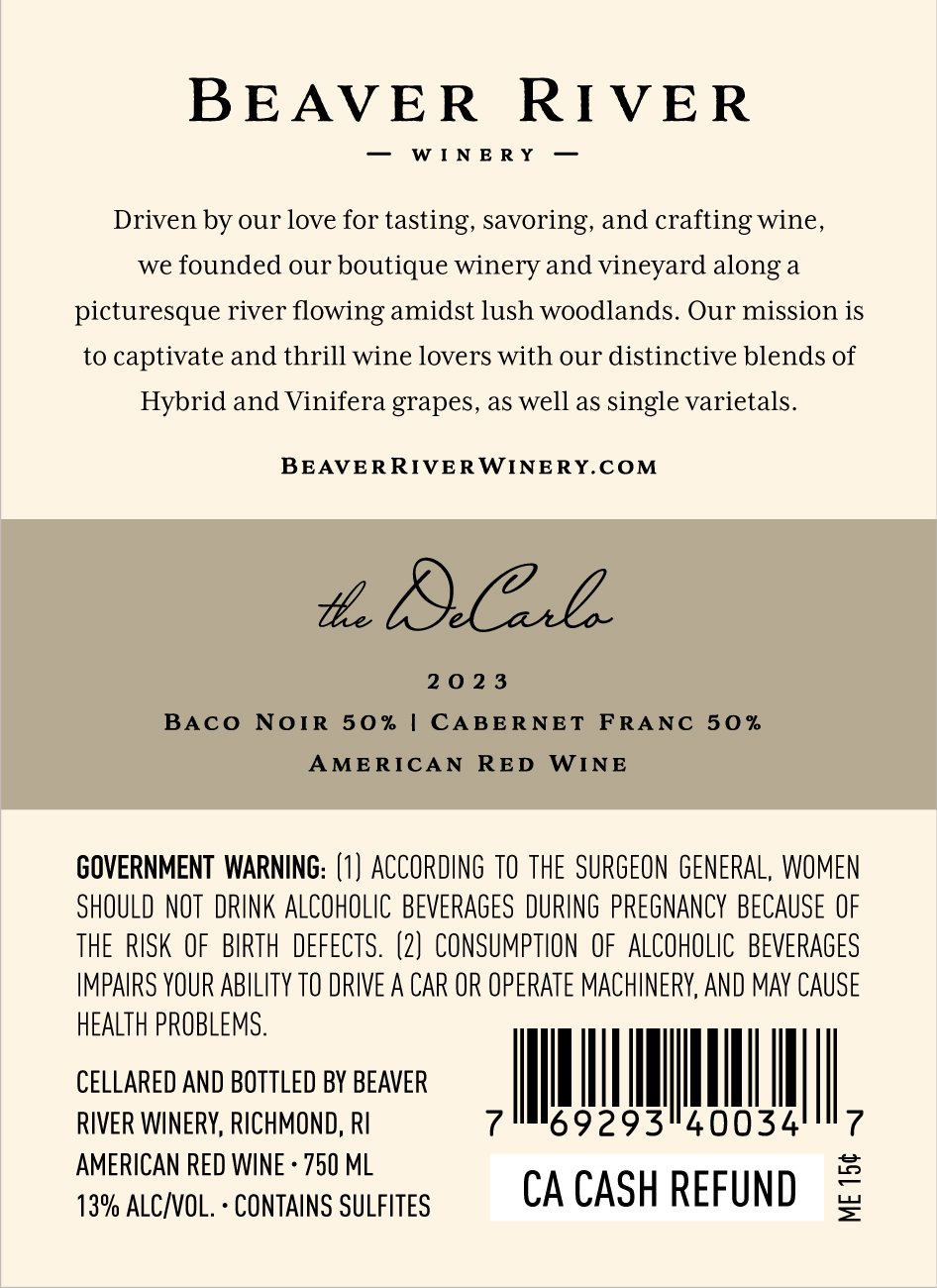 BEAVER RIVER

— WINERY —

Driven by our love for tasting, savoring, and crafting wine, we founded our boutique winery and vineyard along a picturesque river flowing amidst lush woodlands. Our mission is to captivate and thrill wine lovers with our distinctive blends of Hybrid and Vinifera grapes, as well as single varietals.

BEAVERRIVERWINERY.COM

the DeCarlo

2023

BACO NOIR 50% | CABERNET FRANC 50%

AMERICAN RED WINE

GOVERNMENT WARNING: (1) ACCORDING TO THE SURGEON GENERAL, WOMEN SHOULD NOT DRINK ALCOHOLIC BEVERAGES DURING PREGNANCY BECAUSE OF THE RISK OF BIRTH DEFECTS. (2) CONSUMPTION OF ALCOHOLIC BEVERAGES IMPAIRS YOUR ABILITY TO DRIVE A CAR OR OPERATE MACHINERY, AND MAY CAUSE HEALTH PROBLEMS.

CELLARED AND BOTTLED BY BEAVER RIVER WINERY, RICHMOND, RI
AMERICAN RED WINE • 750 ML
13% ALC/VOL. • CONTAINS SULFITES

7 69293 40034 7

CA CASH REFUND

ME 15¢